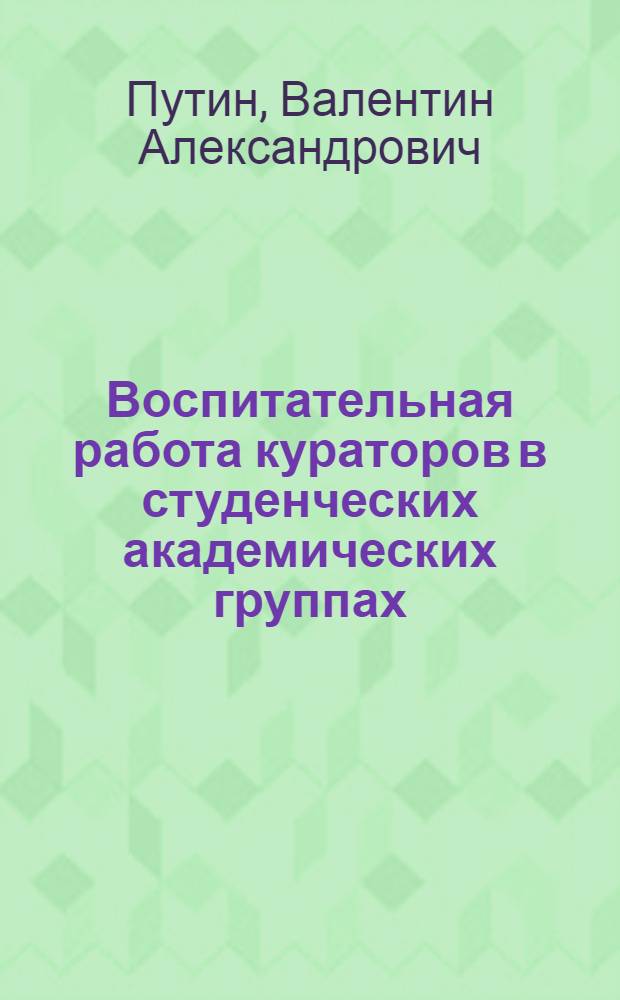 Путин, Валентин Александрович

Воспитательная работа кураторов в студенческих академических группах